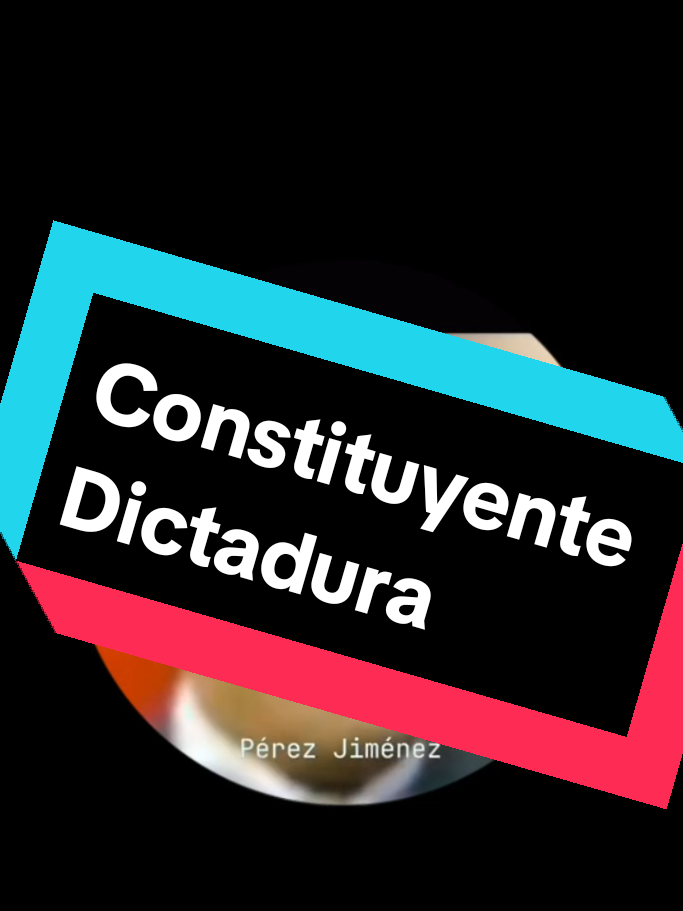 Constituyente
Dictadura

Pérez Jiménez